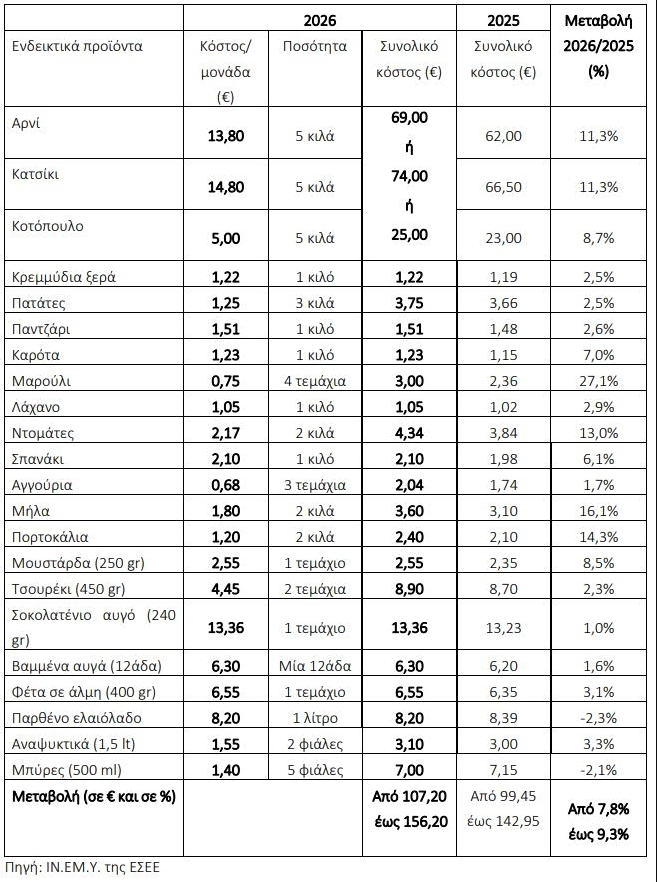 | | 2026 | | | 2025 | Μεταβολή 2026/2025 (%) |
|---|---|---|---|---|---|
| Ενδεικτικά προϊόντα | Κόστος/ μονάδα (€) | Ποσότητα | Συνολικό κόστος (€) | Συνολικό κόστος (€) | |
| Αρνί | 13,80 | 5 κιλά | 69,00 ή | 62,00 | 11,3% |
| Κατσίκι | 14,80 | 5 κιλά | 74,00 ή | 66,50 | 11,3% |
| Κοτόπουλο | 5,00 | 5 κιλά | 25,00 | 23,00 | 8,7% |
| Κρεμμύδια ξερά | 1,22 | 1 κιλό | 1,22 | 1,19 | 2,5% |
| Πατάτες | 1,25 | 3 κιλά | 3,75 | 3,66 | 2,5% |
| Παντζάρι | 1,51 | 1 κιλό | 1,51 | 1,48 | 2,6% |
| Καρότα | 1,23 | 1 κιλό | 1,23 | 1,15 | 7,0% |
| Μαρούλι | 0,75 | 4 τεμάχια | 3,00 | 2,36 | 27,1% |
| Λάχανο | 1,05 | 1 κιλό | 1,05 | 1,02 | 2,9% |
| Ντομάτες | 2,17 | 2 κιλά | 4,34 | 3,84 | 13,0% |
| Σπανάκι | 2,10 | 1 κιλό | 2,10 | 1,98 | 6,1% |
| Αγγούρια | 0,68 | 3 τεμάχια | 2,04 | 1,74 | 1,7% |
| Μήλα | 1,80 | 2 κιλά | 3,60 | 3,10 | 16,1% |
| Πορτοκάλια | 1,20 | 2 κιλά | 2,40 | 2,10 | 14,3% |
| Μουστάρδα (250 gr) | 2,55 | 1 τεμάχιο | 2,55 | 2,35 | 8,5% |
| Τσουρέκι (450 gr) | 4,45 | 2 τεμάχια | 8,90 | 8,70 | 2,3% |
| Σοκολατένιο αυγό (240 gr) | 13,36 | 1 τεμάχιο | 13,36 | 13,23 | 1,0% |
| Βαμμένα αυγά (12άδα) | 6,30 | Μία 12άδα | 6,30 | 6,20 | 1,6% |
| Φέτα σε άλμη (400 gr) | 6,55 | 1 τεμάχιο | 6,55 | 6,35 | 3,1% |
| Παρθένο ελαιόλαδο | 8,20 | 1 λίτρο | 8,20 | 8,39 | -2,3% |
| Αναψυκτικά (1,5 lt) | 1,55 | 2 φιάλες | 3,10 | 3,00 | 3,3% |
| Μπύρες (500 ml) | 1,40 | 5 φιάλες | 7,00 | 7,15 | -2,1% |
| Μεταβολή (σε € και σε %) | | | Από 107,20 έως 156,20 | Από 99,45 έως 142,95 | Από 7,8% έως 9,3% |

Πηγή: ΙΝ.ΕΜ.Υ. της ΕΣΕΕ